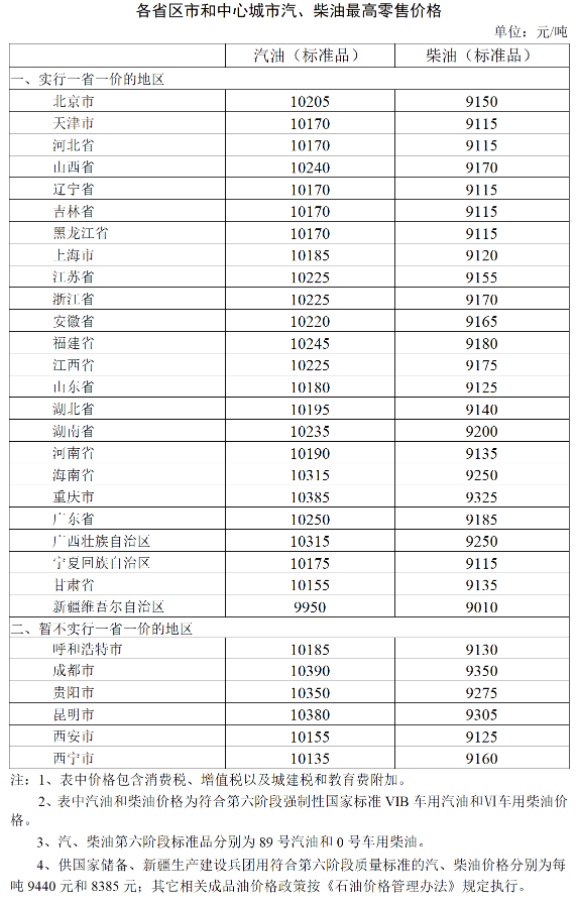 各省区市和中心城市汽、柴油最高零售价格

单位：元/吨

| | 汽油（标准品） | 柴油（标准品） |
|---|---|---|
| 一、实行一省一价的地区 | | |
| 北京市 | 10205 | 9150 |
| 天津市 | 10170 | 9115 |
| 河北省 | 10170 | 9115 |
| 山西省 | 10240 | 9170 |
| 辽宁省 | 10170 | 9115 |
| 吉林省 | 10170 | 9115 |
| 黑龙江省 | 10170 | 9115 |
| 上海市 | 10185 | 9120 |
| 江苏省 | 10225 | 9155 |
| 浙江省 | 10225 | 9170 |
| 安徽省 | 10220 | 9165 |
| 福建省 | 10245 | 9180 |
| 江西省 | 10225 | 9175 |
| 山东省 | 10180 | 9125 |
| 湖北省 | 10195 | 9140 |
| 湖南省 | 10235 | 9200 |
| 河南省 | 10190 | 9135 |
| 海南省 | 10315 | 9250 |
| 重庆市 | 10385 | 9325 |
| 广东省 | 10250 | 9185 |
| 广西壮族自治区 | 10315 | 9250 |
| 宁夏回族自治区 | 10175 | 9115 |
| 甘肃省 | 10155 | 9135 |
| 新疆维吾尔自治区 | 9950 | 9010 |
| 二、暂不实行一省一价的地区 | | |
| 呼和浩特市 | 10185 | 9130 |
| 成都市 | 10390 | 9350 |
| 贵阳市 | 10350 | 9275 |
| 昆明市 | 10380 | 9305 |
| 西安市 | 10155 | 9125 |
| 西宁市 | 10135 | 9160 |

注：1、表中价格包含消费税、增值税以及城建税和教育费附加。

2、表中汽油和柴油价格为符合第六阶段强制性国家标准 VIB 车用汽油和VI车用柴油价格。

3、汽、柴油第六阶段标准品分别为 89 号汽油和 0 号车用柴油。

4、供国家储备、新疆生产建设兵团用符合第六阶段质量标准的汽、柴油价格分别为每吨 9440 元和 8385 元；其它相关成品油价格政策按《石油价格管理办法》规定执行。